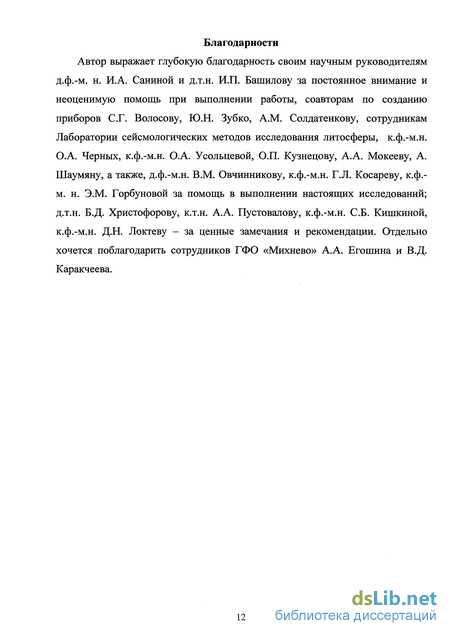 Благодарности

Автор выражает глубокую благодарность своим научным руководителям д.ф.-м. н. И.А. Саниной и д.т.н. И.П. Башилову за постоянное внимание и неоценимую помощь при выполнении работы, соавторам по созданию приборов С.Г. Волосову, Ю.Н. Зубко, А.М. Солдатенкову, сотрудникам Лаборатории сейсмологических методов исследования литосферы, к.ф.-м.н. О.А. Черных, к.ф.-м.н. О.А. Усольцевой, О.П. Кузнецову, А.А. Мокееву, А. Шаумяну, а также, д.ф.-м.н. В.М. Овчинникову, к.ф.-м.н. Г.Л. Косареву, к.ф.-м. н. Э.М. Горбуновой за помощь в выполнении настоящих исследований; д.т.н. Б.Д. Христофорову, к.т.н. А.А. Пустовалову, к.ф.-м.н. С.Б. Кишкиной, к.ф.-м.н. Д.Н. Локтеву – за ценные замечания и рекомендации. Отдельно хочется поблагодарить сотрудников ГФО «Михнево» А.А. Егошина и В.Д. Каракчеева.

12

dsLib.net
библиотека диссертаций